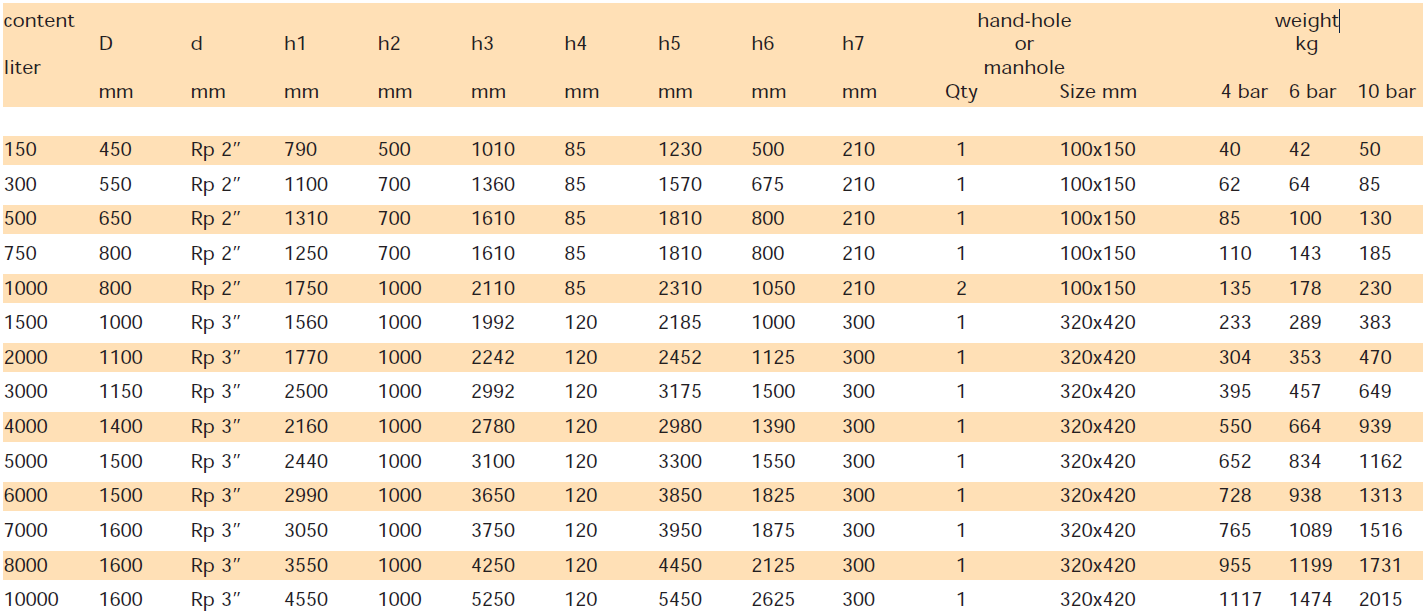 | content liter | D mm | d mm | h1 mm | h2 mm | h3 mm | h4 mm | h5 mm | h6 mm | h7 mm | hand-hole or manhole Qty | Size mm | weight kg 4 bar | 6 bar | 10 bar |
|---|---|---|---|---|---|---|---|---|---|---|---|---|---|---|
| 150 | 450 | Rp 2" | 790 | 500 | 1010 | 85 | 1230 | 500 | 210 | 1 | 100x150 | 40 | 42 | 50 |
| 300 | 550 | Rp 2" | 1100 | 700 | 1360 | 85 | 1570 | 675 | 210 | 1 | 100x150 | 62 | 64 | 85 |
| 500 | 650 | Rp 2" | 1310 | 700 | 1610 | 85 | 1810 | 800 | 210 | 1 | 100x150 | 85 | 100 | 130 |
| 750 | 800 | Rp 2" | 1250 | 700 | 1610 | 85 | 1810 | 800 | 210 | 1 | 100x150 | 110 | 143 | 185 |
| 1000 | 800 | Rp 2" | 1750 | 1000 | 2110 | 85 | 2310 | 1050 | 210 | 2 | 100x150 | 135 | 178 | 230 |
| 1500 | 1000 | Rp 3" | 1560 | 1000 | 1992 | 120 | 2185 | 1000 | 300 | 1 | 320x420 | 233 | 289 | 383 |
| 2000 | 1100 | Rp 3" | 1770 | 1000 | 2242 | 120 | 2452 | 1125 | 300 | 1 | 320x420 | 304 | 353 | 470 |
| 3000 | 1150 | Rp 3" | 2500 | 1000 | 2992 | 120 | 3175 | 1500 | 300 | 1 | 320x420 | 395 | 457 | 649 |
| 4000 | 1400 | Rp 3" | 2160 | 1000 | 2780 | 120 | 2980 | 1390 | 300 | 1 | 320x420 | 550 | 664 | 939 |
| 5000 | 1500 | Rp 3" | 2440 | 1000 | 3100 | 120 | 3300 | 1550 | 300 | 1 | 320x420 | 652 | 834 | 1162 |
| 6000 | 1500 | Rp 3" | 2990 | 1000 | 3650 | 120 | 3850 | 1825 | 300 | 1 | 320x420 | 728 | 938 | 1313 |
| 7000 | 1600 | Rp 3" | 3050 | 1000 | 3750 | 120 | 3950 | 1875 | 300 | 1 | 320x420 | 765 | 1089 | 1516 |
| 8000 | 1600 | Rp 3" | 3550 | 1000 | 4250 | 120 | 4450 | 2125 | 300 | 1 | 320x420 | 955 | 1199 | 1731 |
| 10000 | 1600 | Rp 3" | 4550 | 1000 | 5250 | 120 | 5450 | 2625 | 300 | 1 | 320x420 | 1117 | 1474 | 2015 |